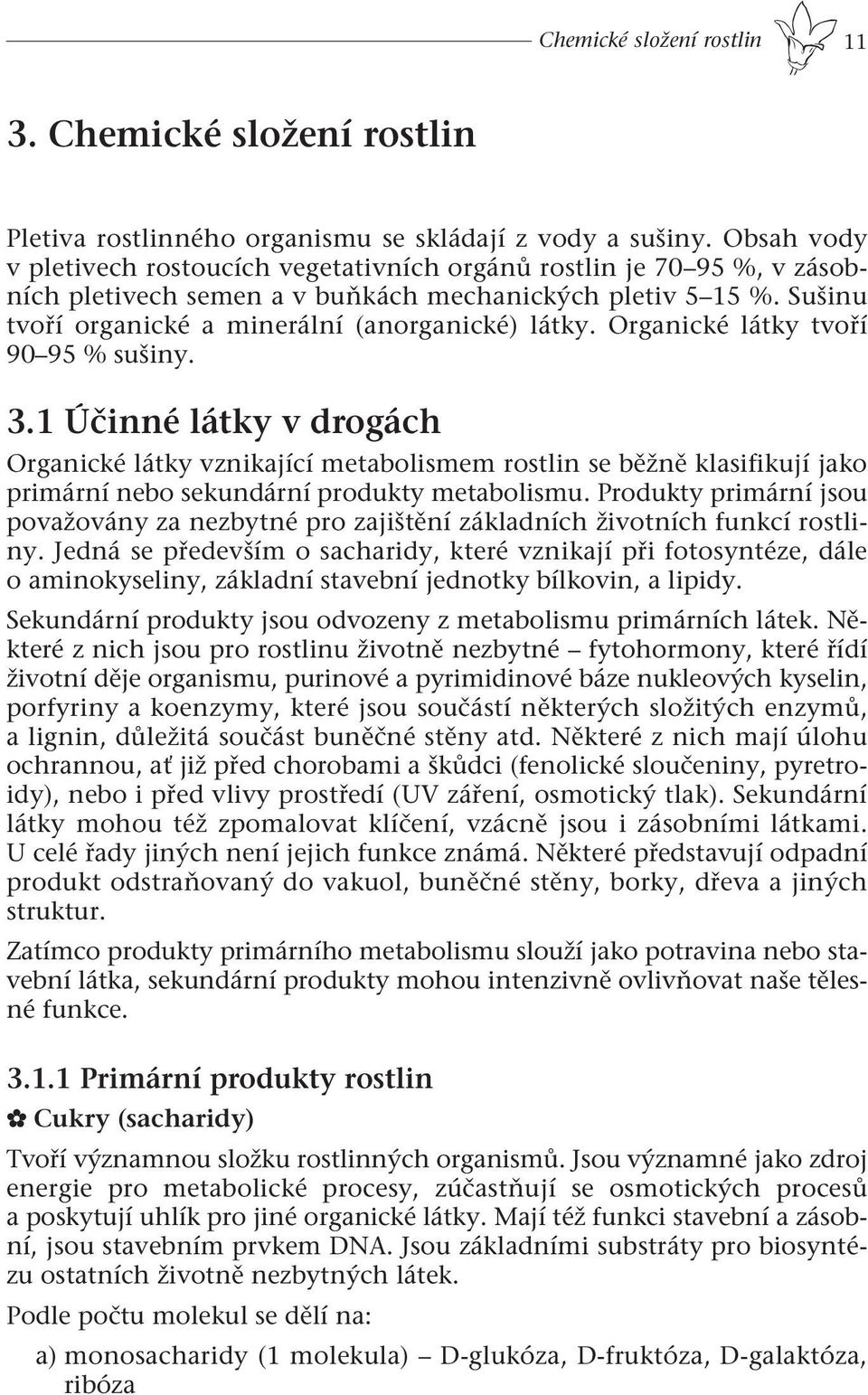 Chemické složení rostlin 11

3. Chemické složení rostlin

Pletiva rostlinného organismu se skládají z vody a sušiny. Obsah vody v pletivech rostoucích vegetativních orgánů rostlin je 70–95 %, v zásobních pletivech semen a v buňkách mechanických pletiv 5–15 %. Sušinu tvoří organické a minerální (anorganické) látky. Organické látky tvoří 90–95 % sušiny.

3.1 Účinné látky v drogách

Organické látky vznikající metabolismem rostlin se běžně klasifikují jako primární nebo sekundární produkty metabolismu. Produkty primární jsou považovány za nezbytné pro zajištění základních životních funkcí rostliny. Jedná se především o sacharidy, které vznikají při fotosyntéze, dále o aminokyseliny, základní stavební jednotky bílkovin, a lipidy.

Sekundární produkty jsou odvozeny z metabolismu primárních látek. Některé z nich jsou pro rostlinu životně nezbytné – fytohormony, které řídí životní děje organismu, purinové a pyrimidinové báze nukleových kyselin, porfyriny a koenzymy, které jsou součástí některých složitých enzymů, a lignin, důležitá součást buněčné stěny atd. Některé z nich mají úlohu ochrannou, ať již před chorobami a škůdci (fenolické sloučeniny, pyretroidy), nebo i před vlivy prostředí (UV záření, osmotický tlak). Sekundární látky mohou též zpomalovat klíčení, vzácně jsou i zásobními látkami. U celé řady jiných není jejich funkce známá. Některé představují odpadní produkt odstraňovaný do vakuol, buněčné stěny, borky, dřeva a jiných struktur.

Zatímco produkty primárního metabolismu slouží jako potravina nebo stavební látka, sekundární produkty mohou intenzivně ovlivňovat naše tělesné funkce.

3.1.1 Primární produkty rostlin

✿ Cukry (sacharidy)

Tvoří významnou složku rostlinných organismů. Jsou významné jako zdroj energie pro metabolické procesy, zúčastňují se osmotických procesů a poskytují uhlík pro jiné organické látky. Mají též funkci stavební a zásobní, jsou stavebním prvkem DNA. Jsou základními substráty pro biosyntézu ostatních životně nezbytných látek.

Podle počtu molekul se dělí na:

a) monosacharidy (1 molekula) – D-glukóza, D-fruktóza, D-galaktóza, ribóza